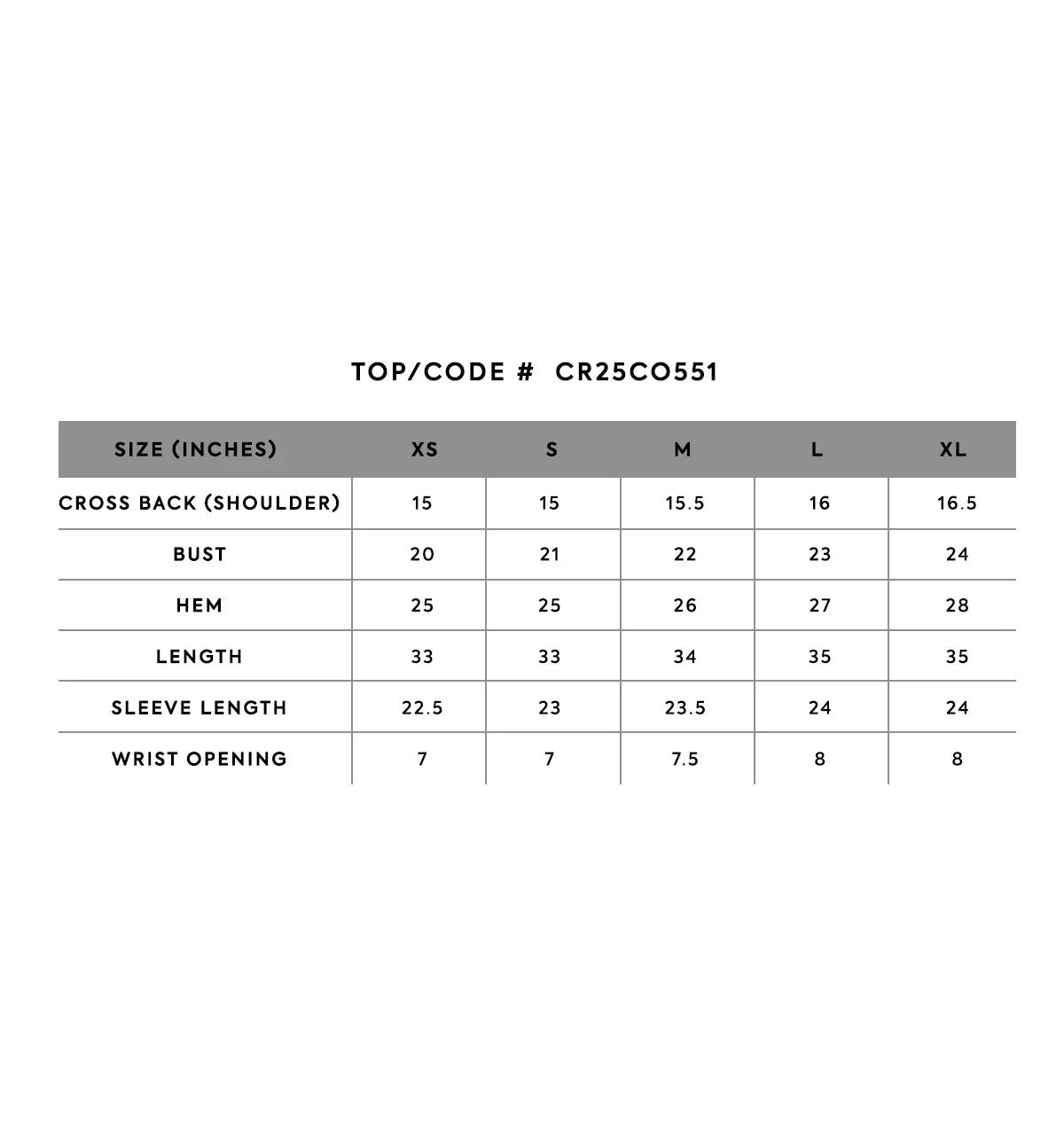 TOP/CODE # CR25CO551

| SIZE (INCHES) | XS | S | M | L | XL |
|---|---|---|---|---|---|
| CROSS BACK (SHOULDER) | 15 | 15 | 15.5 | 16 | 16.5 |
| BUST | 20 | 21 | 22 | 23 | 24 |
| HEM | 25 | 25 | 26 | 27 | 28 |
| LENGTH | 33 | 33 | 34 | 35 | 35 |
| SLEEVE LENGTH | 22.5 | 23 | 23.5 | 24 | 24 |
| WRIST OPENING | 7 | 7 | 7.5 | 8 | 8 |